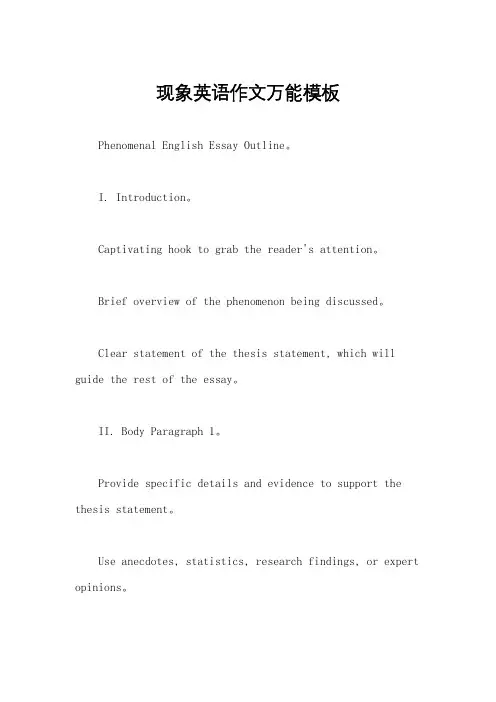 现象英语作文万能模板

Phenomenal English Essay Outline。

I. Introduction。

Captivating hook to grab the reader's attention。

Brief overview of the phenomenon being discussed。

Clear statement of the thesis statement, which will guide the rest of the essay。

II. Body Paragraph 1。

Provide specific details and evidence to support the thesis statement。

Use anecdotes, statistics, research findings, or expert opinions。